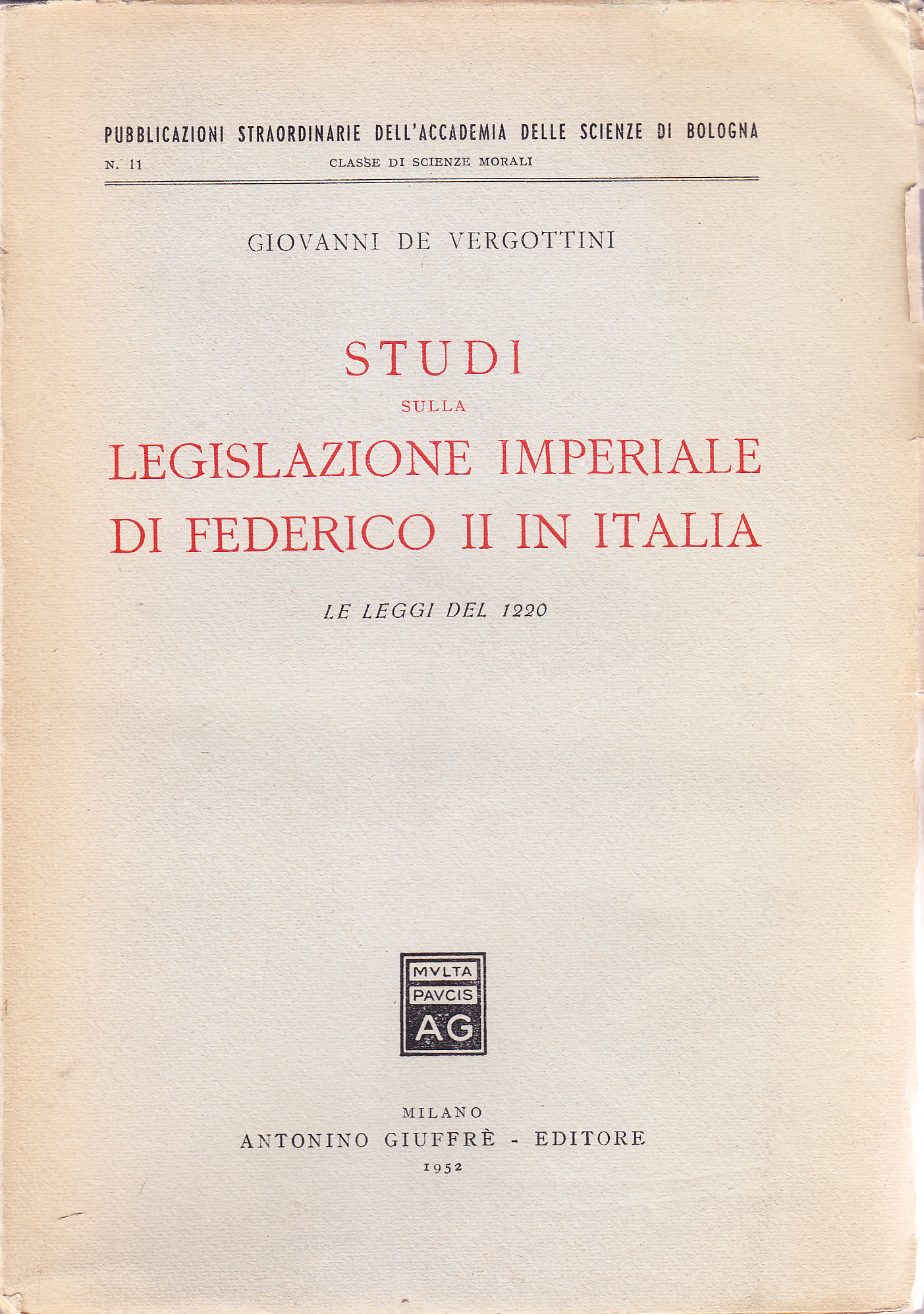 PUBBLICAZIONI STRAORDINARIE DELL'ACCADEMIA DELLE SCIENZE DI BOLOGNA

N. 11 CLASSE DI SCIENZE MORALI

GIOVANNI DE VERGOTTINI

STUDI
SULLA
LEGISLAZIONE IMPERIALE
DI FEDERICO II IN ITALIA

LE LEGGI DEL 1220

MVLTA
PAVCIS
AG

MILANO
ANTONINO GIUFFRÈ - EDITORE
1952